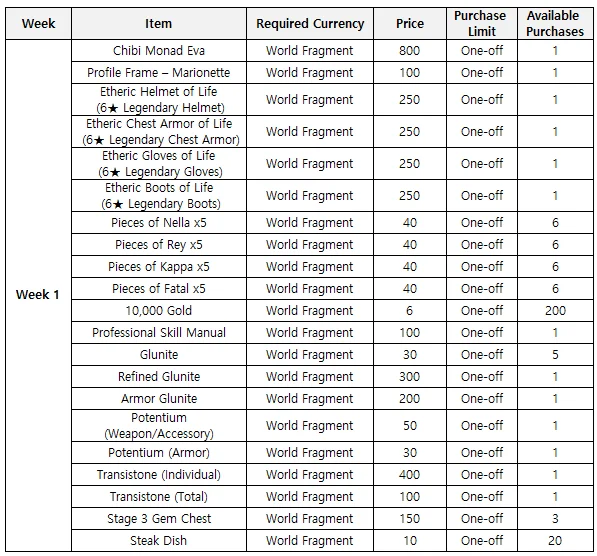 | Week | Item | Required Currency | Price | Purchase Limit | Available Purchases |
|---|---|---|---|---|---|
| Week 1 | Chibi Monad Eva | World Fragment | 800 | One-off | 1 |
| | Profile Frame – Marionette | World Fragment | 100 | One-off | 1 |
| | Etheric Helmet of Life (6★ Legendary Helmet) | World Fragment | 250 | One-off | 1 |
| | Etheric Chest Armor of Life (6★ Legendary Chest Armor) | World Fragment | 250 | One-off | 1 |
| | Etheric Gloves of Life (6★ Legendary Gloves) | World Fragment | 250 | One-off | 1 |
| | Etheric Boots of Life (6★ Legendary Boots) | World Fragment | 250 | One-off | 1 |
| | Pieces of Nella x5 | World Fragment | 40 | One-off | 6 |
| | Pieces of Rey x5 | World Fragment | 40 | One-off | 6 |
| | Pieces of Kappa x5 | World Fragment | 40 | One-off | 6 |
| | Pieces of Fatal x5 | World Fragment | 40 | One-off | 6 |
| | 10,000 Gold | World Fragment | 6 | One-off | 200 |
| | Professional Skill Manual | World Fragment | 100 | One-off | 1 |
| | Glunite | World Fragment | 30 | One-off | 5 |
| | Refined Glunite | World Fragment | 300 | One-off | 1 |
| | Armor Glunite | World Fragment | 200 | One-off | 1 |
| | Potentium (Weapon/Accessory) | World Fragment | 50 | One-off | 1 |
| | Potentium (Armor) | World Fragment | 30 | One-off | 1 |
| | Transistone (Individual) | World Fragment | 400 | One-off | 1 |
| | Transistone (Total) | World Fragment | 100 | One-off | 1 |
| | Stage 3 Gem Chest | World Fragment | 150 | One-off | 3 |
| | Steak Dish | World Fragment | 10 | One-off | 20 |